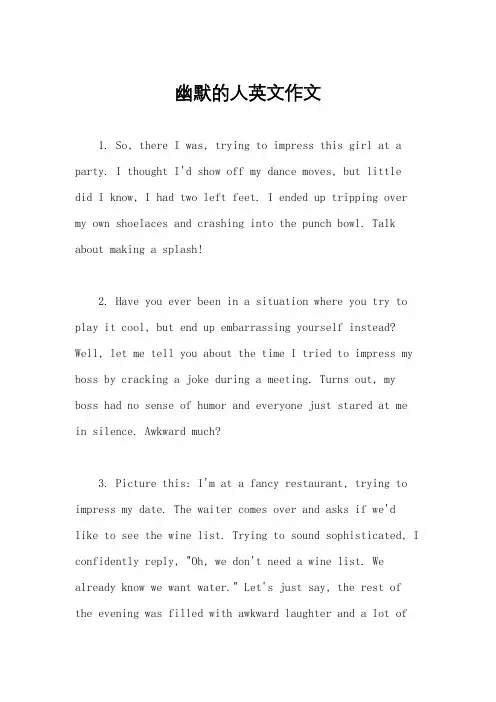 幽默的人英文作文

1. So, there I was, trying to impress this girl at a party. I thought I'd show off my dance moves, but little did I know, I had two left feet. I ended up tripping over my own shoelaces and crashing into the punch bowl. Talk about making a splash!

2. Have you ever been in a situation where you try to play it cool, but end up embarrassing yourself instead? Well, let me tell you about the time I tried to impress my boss by cracking a joke during a meeting. Turns out, my boss had no sense of humor and everyone just stared at me in silence. Awkward much?

3. Picture this: I'm at a fancy restaurant, trying to impress my date. The waiter comes over and asks if we'd like to see the wine list. Trying to sound sophisticated, I confidently reply, "Oh, we don't need a wine list. We already know we want water." Let's just say, the rest of the evening was filled with awkward laughter and a lot of